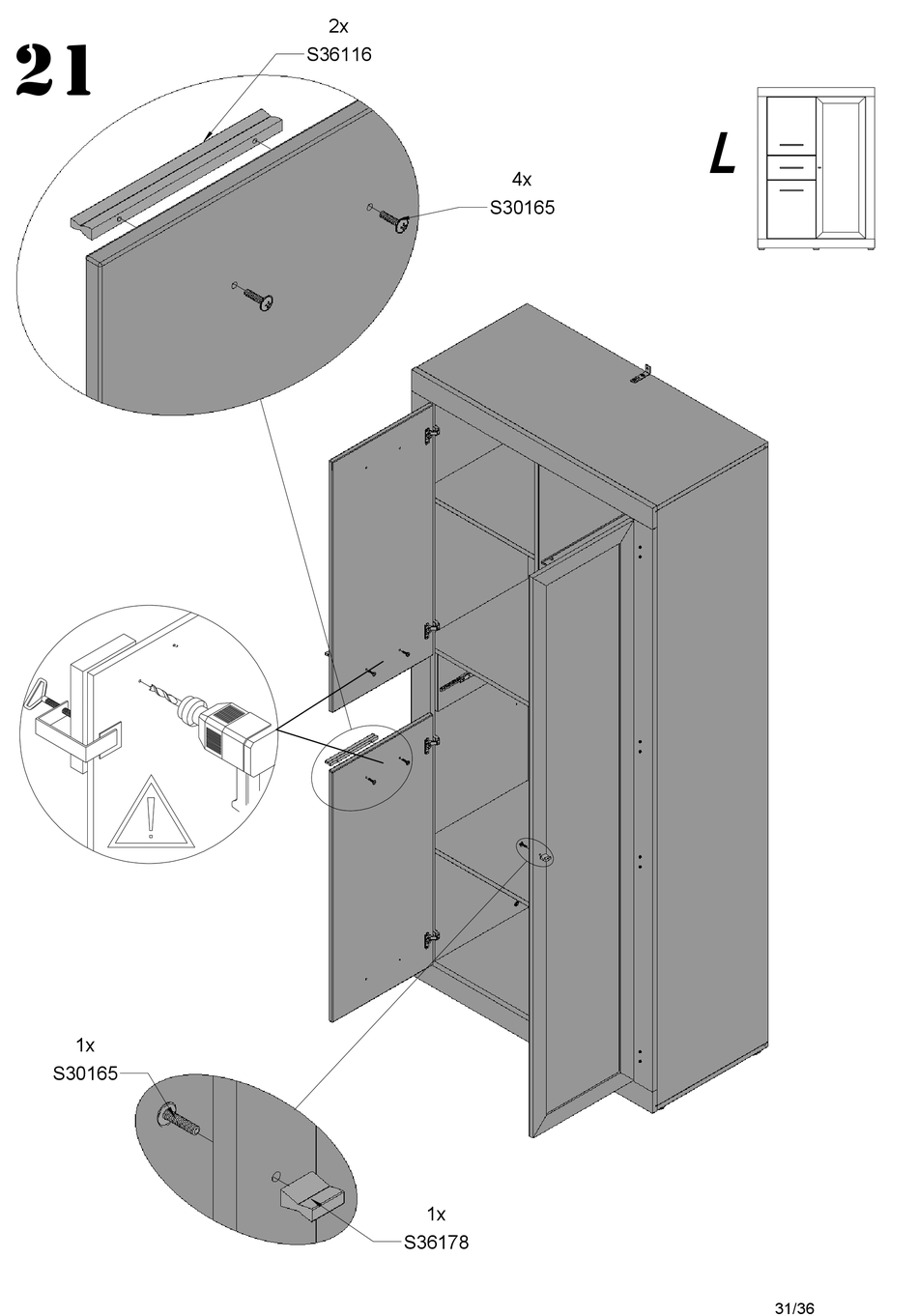 21

2x
S36116

4x
S30165

L

1x
S30165

1x
S36178

31/36